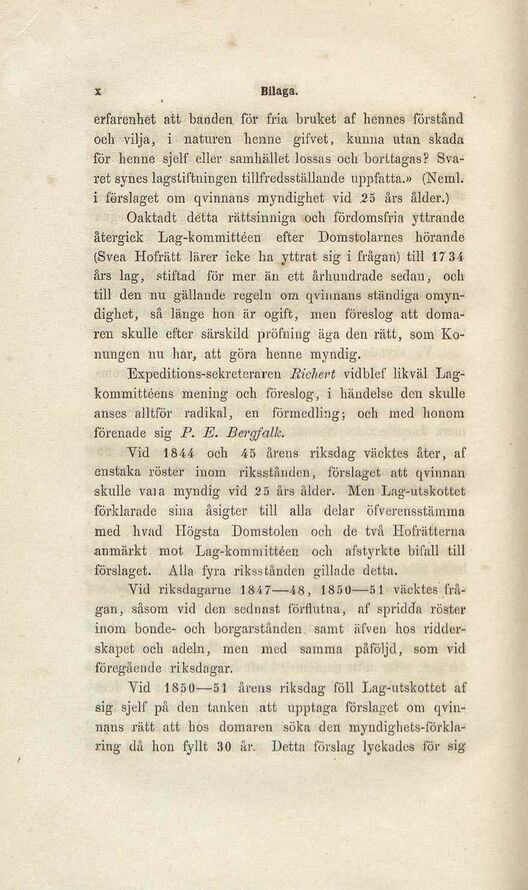 x Bilaga.

erfarenhet att banden för fria bruket af hennes förstånd och vilja, i naturen henne gifvet, kunna utan skada för henne sjelf eller samhället lossas och borttagas? Svaret synes lagstiftningen tillfredsställande uppfatta.» (Neml. i förslaget om qvinnans myndighet vid 25 års ålder.)

Oaktadt detta rättsinniga och fördomsfria yttrande återgick Lag-kommittéen efter Domstolarnes hörande (Svea Hofrätt lärer icke ha yttrat sig i frågan) till 1734 års lag, stiftad för mer än ett århundrade sedan, och till den nu gällande regeln om qvinnans ständiga omyndighet, så länge hon är ogift, men föreslog att domaren skulle efter särskild pröfning äga den rätt, som Konungen nu har, att göra henne myndig.

Expeditions-sekreteraren Richert vidblef likväl Lag-kommittéens mening och föreslog, i händelse den skulle anses alltför radikal, en förmedling; och med honom förenade sig P. E. Bergfalk.

Vid 1844 och 45 årens riksdag väcktes åter, af enstaka röster inom riksstånden, förslaget att qvinnan skulle vara myndig vid 25 års ålder. Men Lag-utskottet förklarade sina åsigter till alla delar öfverensstämma med hvad Högsta Domstolen och de två Hofrätterna anmärkt mot Lag-kommittéen och afstyrkte bifall till förslaget. Alla fyra riksstånden gillade detta.

Vid riksdagarne 1847—48, 1850—51 väcktes frågan, såsom vid den sednast förflutna, af spridda röster inom bonde- och borgarstånden samt äfven hos ridderskapet och adeln, men med samma påföljd, som vid föregående riksdagar.

Vid 1850—51 årens riksdag föll Lag-utskottet af sig sjelf på den tanken att upptaga förslaget om qvinnans rätt att hos domaren söka den myndighets-förklaring då hon fyllt 30 år. Detta förslag lyckades för sig